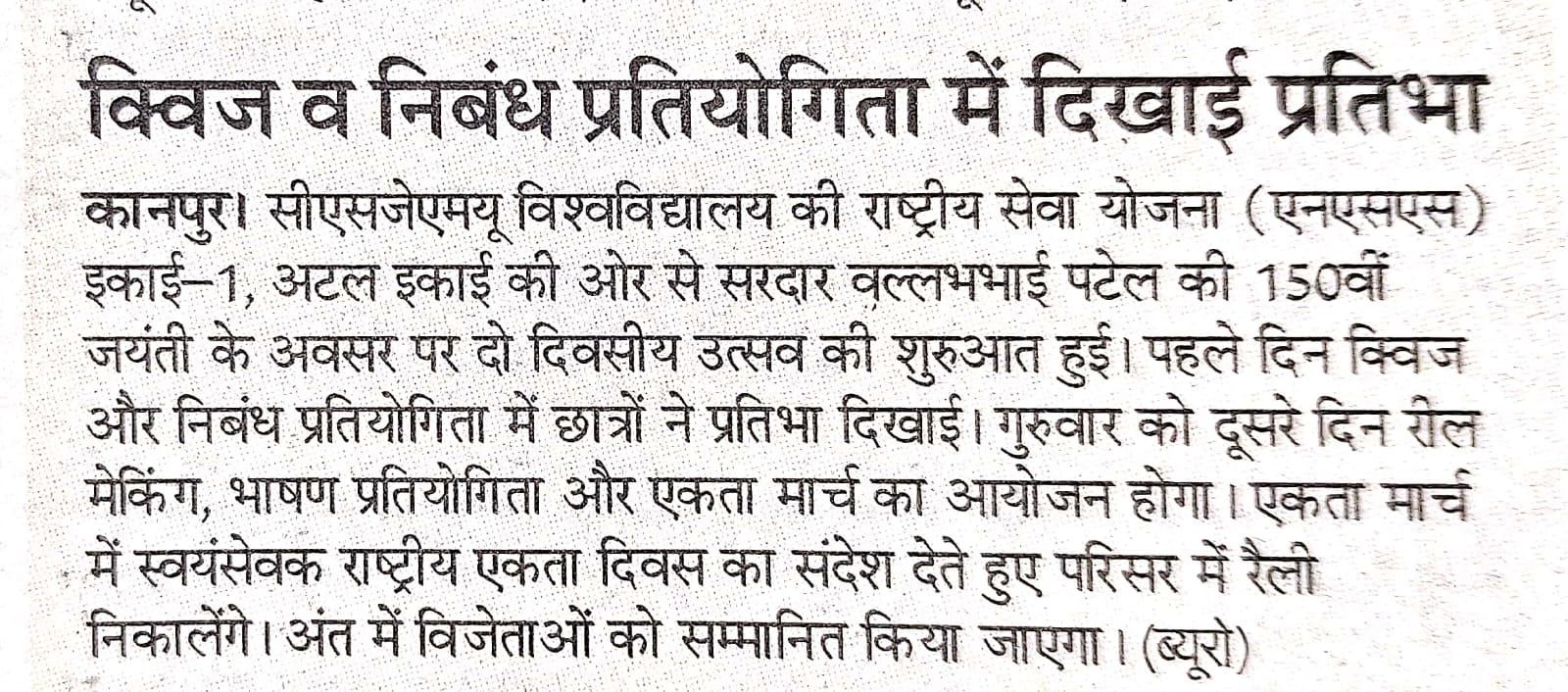 क्विज व निबंध प्रतियोगिता में दिखाई प्रतिभा

कानपुर। सीएसजेएमयू विश्वविद्यालय की राष्ट्रीय सेवा योजना (एनएसएस) इकाई–1, अटल इकाई की ओर से सरदार वल्लभभाई पटेल की 150वीं जयंती के अवसर पर दो दिवसीय उत्सव की शुरुआत हुई। पहले दिन क्विज और निबंध प्रतियोगिता में छात्रों ने प्रतिभा दिखाई। गुरुवार को दूसरे दिन रील मेकिंग, भाषण प्रतियोगिता और एकता मार्च का आयोजन होगा। एकता मार्च में स्वयंसेवक राष्ट्रीय एकता दिवस का संदेश देते हुए परिसर में रैली निकालेंगे। अंत में विजेताओं को सम्मानित किया जाएगा। (ब्यूरो)